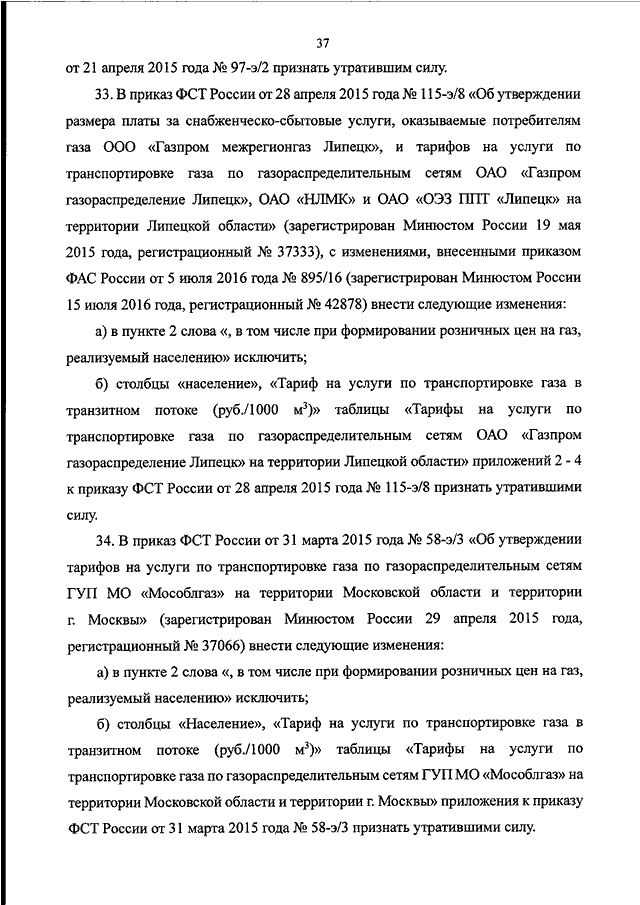 37

от 21 апреля 2015 года № 97-э/2 признать утратившим силу.

33. В приказ ФСТ России от 28 апреля 2015 года № 115-э/8 «Об утверждении размера платы за снабженческо-сбытовые услуги, оказываемые потребителям газа ООО «Газпром межрегионгаз Липецк», и тарифов на услуги по транспортировке газа по газораспределительным сетям ОАО «Газпром газораспределение Липецк», ОАО «НЛМК» и ОАО «ОЭЗ ППТ «Липецк» на территории Липецкой области» (зарегистрирован Минюстом России 19 мая 2015 года, регистрационный № 37333), с изменениями, внесенными приказом ФАС России от 5 июля 2016 года № 895/16 (зарегистрирован Минюстом России 15 июля 2016 года, регистрационный № 42878) внести следующие изменения:

а) в пункте 2 слова «, в том числе при формировании розничных цен на газ, реализуемый населению» исключить;

б) столбцы «население», «Тариф на услуги по транспортировке газа в транзитном потоке (руб./1000 м$^3$)» таблицы «Тарифы на услуги по транспортировке газа по газораспределительным сетям ОАО «Газпром газораспределение Липецк» на территории Липецкой области» приложений 2 - 4 к приказу ФСТ России от 28 апреля 2015 года № 115-э/8 признать утратившими силу.

34. В приказ ФСТ России от 31 марта 2015 года № 58-э/3 «Об утверждении тарифов на услуги по транспортировке газа по газораспределительным сетям ГУП МО «Мособлгаз» на территории Московской области и территории г. Москвы» (зарегистрирован Минюстом России 29 апреля 2015 года, регистрационный № 37066) внести следующие изменения:

а) в пункте 2 слова «, в том числе при формировании розничных цен на газ, реализуемый населению» исключить;

б) столбцы «Население», «Тариф на услуги по транспортировке газа в транзитном потоке (руб./1000 м$^3$)» таблицы «Тарифы на услуги по транспортировке газа по газораспределительным сетям ГУП МО «Мособлгаз» на территории Московской области и территории г. Москвы» приложения к приказу ФСТ России от 31 марта 2015 года № 58-э/3 признать утратившими силу.